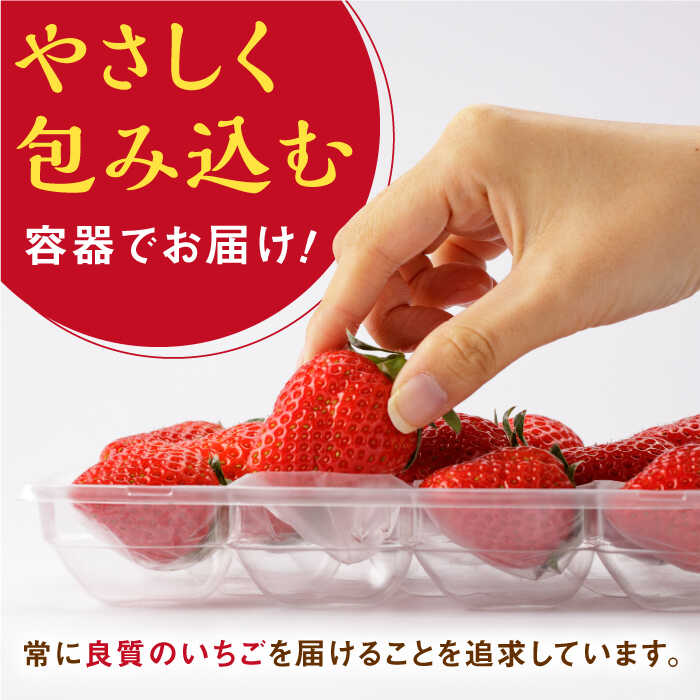 やさしく
包み込む
容器でお届け！

常に良質のいちごを届けることを追求しています。